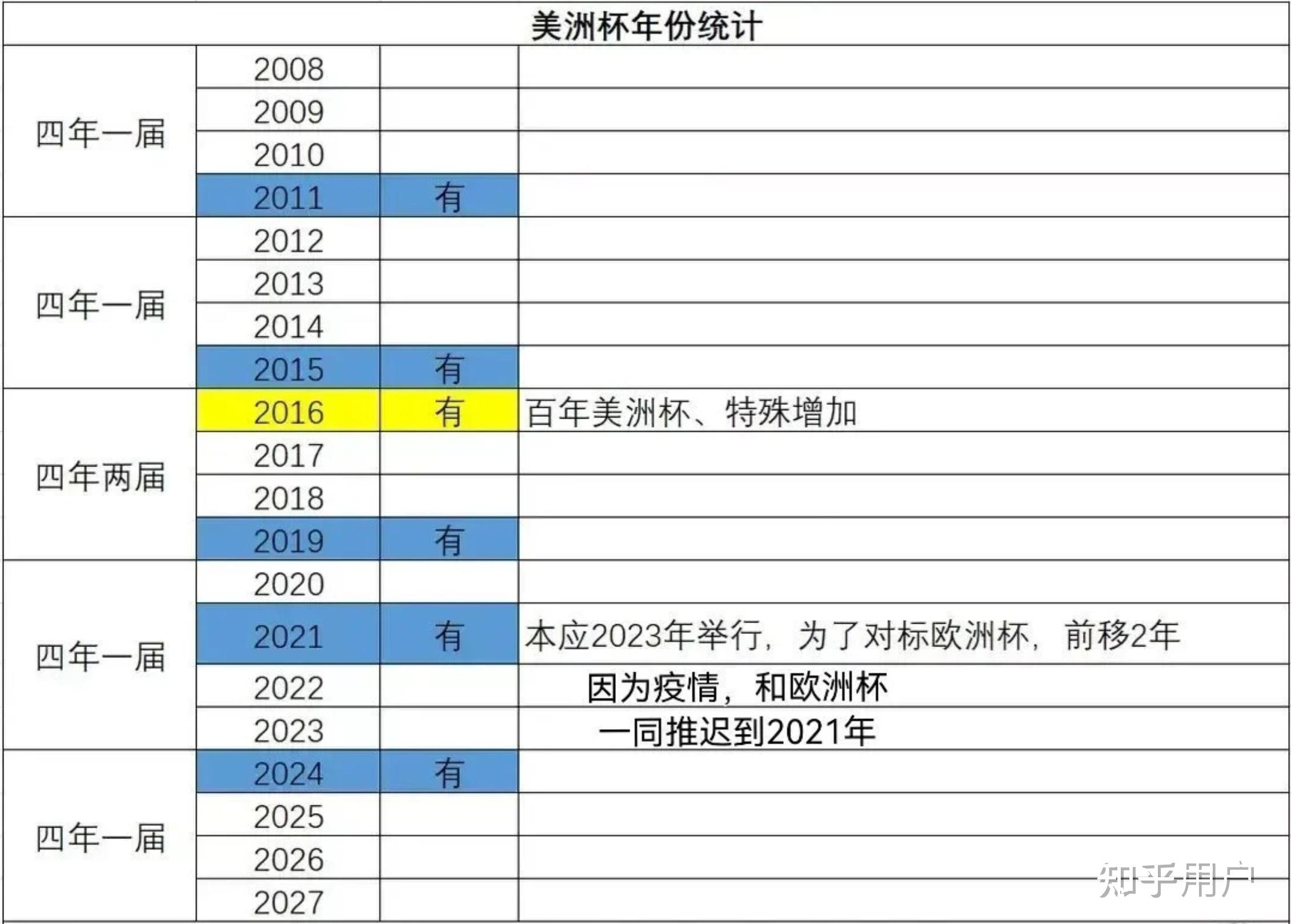 美洲杯年份统计

| | | | |
|---|---|---|---|
| 四年一届 | 2008 | | |
| | 2009 | | |
| | 2010 | | |
| | 2011 | 有 | |
| 四年一届 | 2012 | | |
| | 2013 | | |
| | 2014 | | |
| | 2015 | 有 | |
| 四年两届 | 2016 | 有 | 百年美洲杯、特殊增加 |
| | 2017 | | |
| | 2018 | | |
| | 2019 | 有 | |
| 四年一届 | 2020 | | |
| | 2021 | 有 | 本应2023年举行，为了对标欧洲杯，前移2年 |
| | 2022 | | 因为疫情，和欧洲杯 |
| | 2023 | | 一同推迟到2021年 |
| 四年一届 | 2024 | 有 | |
| | 2025 | | |
| | 2026 | | |
| | 2027 | | |

知乎用户